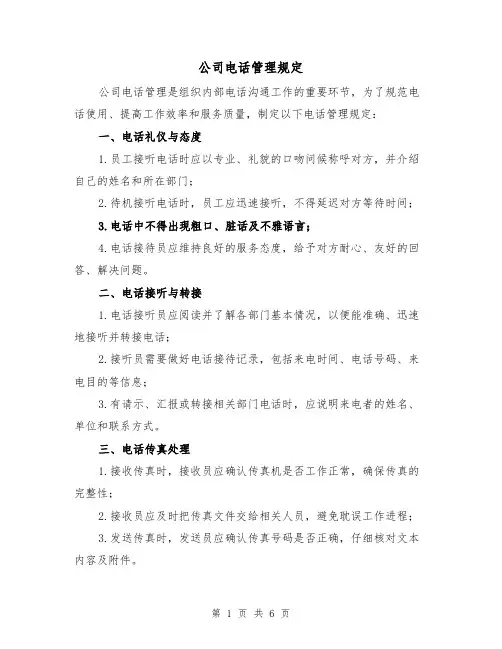 公司电话管理规定

公司电话管理是组织内部电话沟通工作的重要环节，为了规范电话使用、提高工作效率和服务质量，制定以下电话管理规定：

一、电话礼仪与态度

1.员工接听电话时应以专业、礼貌的口吻问候称呼对方，并介绍自己的姓名和所在部门；

2.待机接听电话时，员工应迅速接听，不得延迟对方等待时间；

3.电话中不得出现粗口、脏话及不雅语言；

4.电话接待员应维持良好的服务态度，给予对方耐心、友好的回答、解决问题。

二、电话接听与转接

1.电话接听员应阅读并了解各部门基本情况，以便能准确、迅速地接听并转接电话；

2.接听员需要做好电话接待记录，包括来电时间、电话号码、来电目的等信息；

3.有请示、汇报或转接相关部门电话时，应说明来电者的姓名、单位和联系方式。

三、电话传真处理

1.接收传真时，接收员应确认传真机是否工作正常，确保传真的完整性；

2.接收员应及时把传真文件交给相关人员，避免耽误工作进程；

3.发送传真时，发送员应确认传真号码是否正确，仔细核对文本内容及附件。

第 1 页 共 6 页